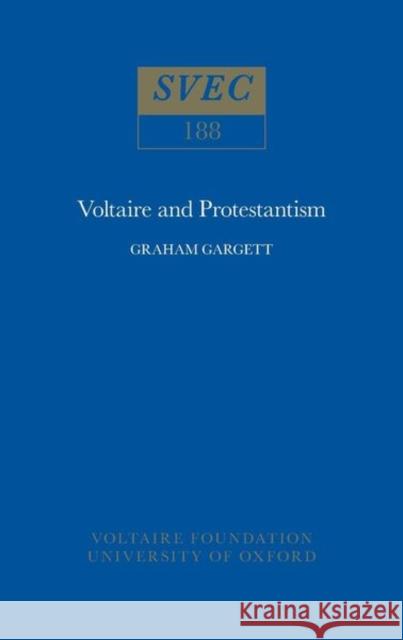 SVEC

188

Voltaire and Protestantism

GRAHAM GARGETT

VOLTAIRE FOUNDATION
UNIVERSITY OF OXFORD